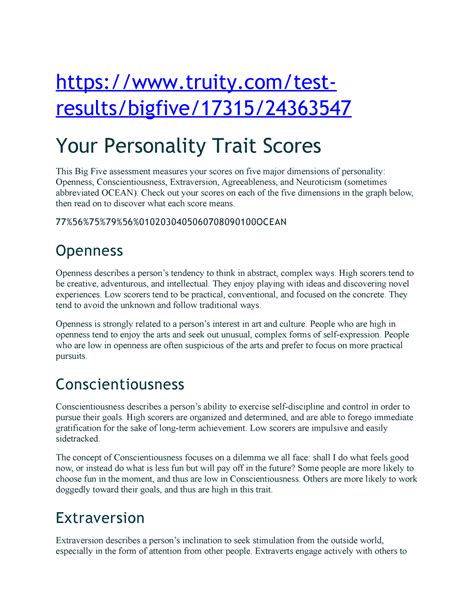 https://www.truity.com/test-results/bigfive/17315/24363547

Your Personality Trait Scores

This Big Five assessment measures your scores on five major dimensions of personality: Openness, Conscientiousness, Extraversion, Agreeableness, and Neuroticism (sometimes abbreviated OCEAN). Check out your scores on each of the five dimensions in the graph below, then read on to discover what each score means.

77%56%75%79%56%0102030405060708090100OCEAN

Openness

Openness describes a person's tendency to think in abstract, complex ways. High scorers tend to be creative, adventurous, and intellectual. They enjoy playing with ideas and discovering novel experiences. Low scorers tend to be practical, conventional, and focused on the concrete. They tend to avoid the unknown and follow traditional ways.

Openness is strongly related to a person's interest in art and culture. People who are high in openness tend to enjoy the arts and seek out unusual, complex forms of self-expression. People who are low in openness are often suspicious of the arts and prefer to focus on more practical pursuits.

Conscientiousness

Conscientiousness describes a person's ability to exercise self-discipline and control in order to pursue their goals. High scorers are organized and determined, and are able to forego immediate gratification for the sake of long-term achievement. Low scorers are impulsive and easily sidetracked.

The concept of Conscientiousness focuses on a dilemma we all face: shall I do what feels good now, or instead do what is less fun but will pay off in the future? Some people are more likely to choose fun in the moment, and thus are low in Conscientiousness. Others are more likely to work doggedly toward their goals, and thus are high in this trait.

Extraversion

Extraversion describes a person's inclination to seek stimulation from the outside world, especially in the form of attention from other people. Extraverts engage actively with others to